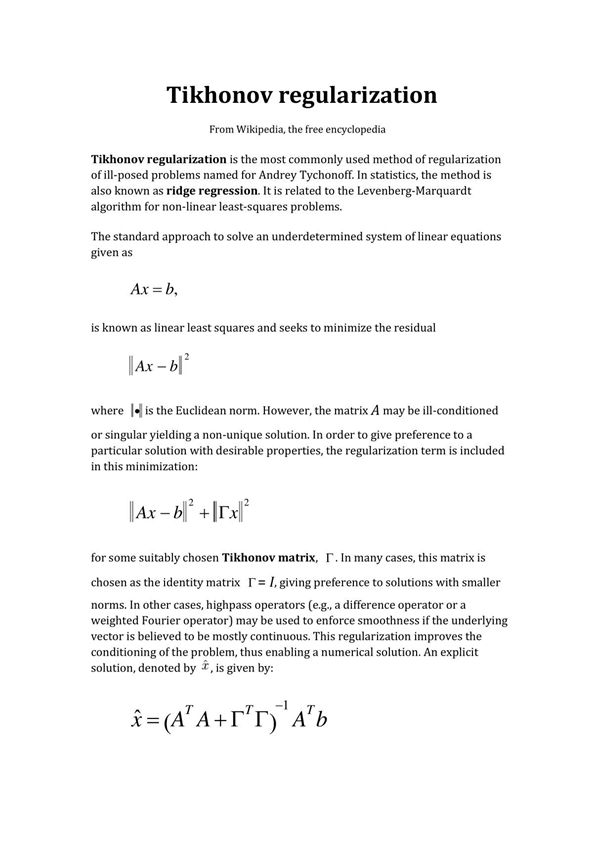 Tikhonov regularization

From Wikipedia, the free encyclopedia

Tikhonov regularization is the most commonly used method of regularization of ill-posed problems named for Andrey Tychonoff. In statistics, the method is also known as ridge regression. It is related to the Levenberg-Marquardt algorithm for non-linear least-squares problems.

The standard approach to solve an underdetermined system of linear equations given as

$Ax = b,$

is known as linear least squares and seeks to minimize the residual

$\|Ax - b\|^2$

where $\|\bullet\|$ is the Euclidean norm. However, the matrix $A$ may be ill-conditioned or singular yielding a non-unique solution. In order to give preference to a particular solution with desirable properties, the regularization term is included in this minimization:

$\|Ax - b\|^2 + \|\Gamma x\|^2$

for some suitably chosen Tikhonov matrix, $\Gamma$. In many cases, this matrix is chosen as the identity matrix $\Gamma = I$, giving preference to solutions with smaller norms. In other cases, highpass operators (e.g., a difference operator or a weighted Fourier operator) may be used to enforce smoothness if the underlying vector is believed to be mostly continuous. This regularization improves the conditioning of the problem, thus enabling a numerical solution. An explicit solution, denoted by $\hat{x}$, is given by:

$\hat{x} = (A^T A + \Gamma^T \Gamma)^{-1} A^T b$